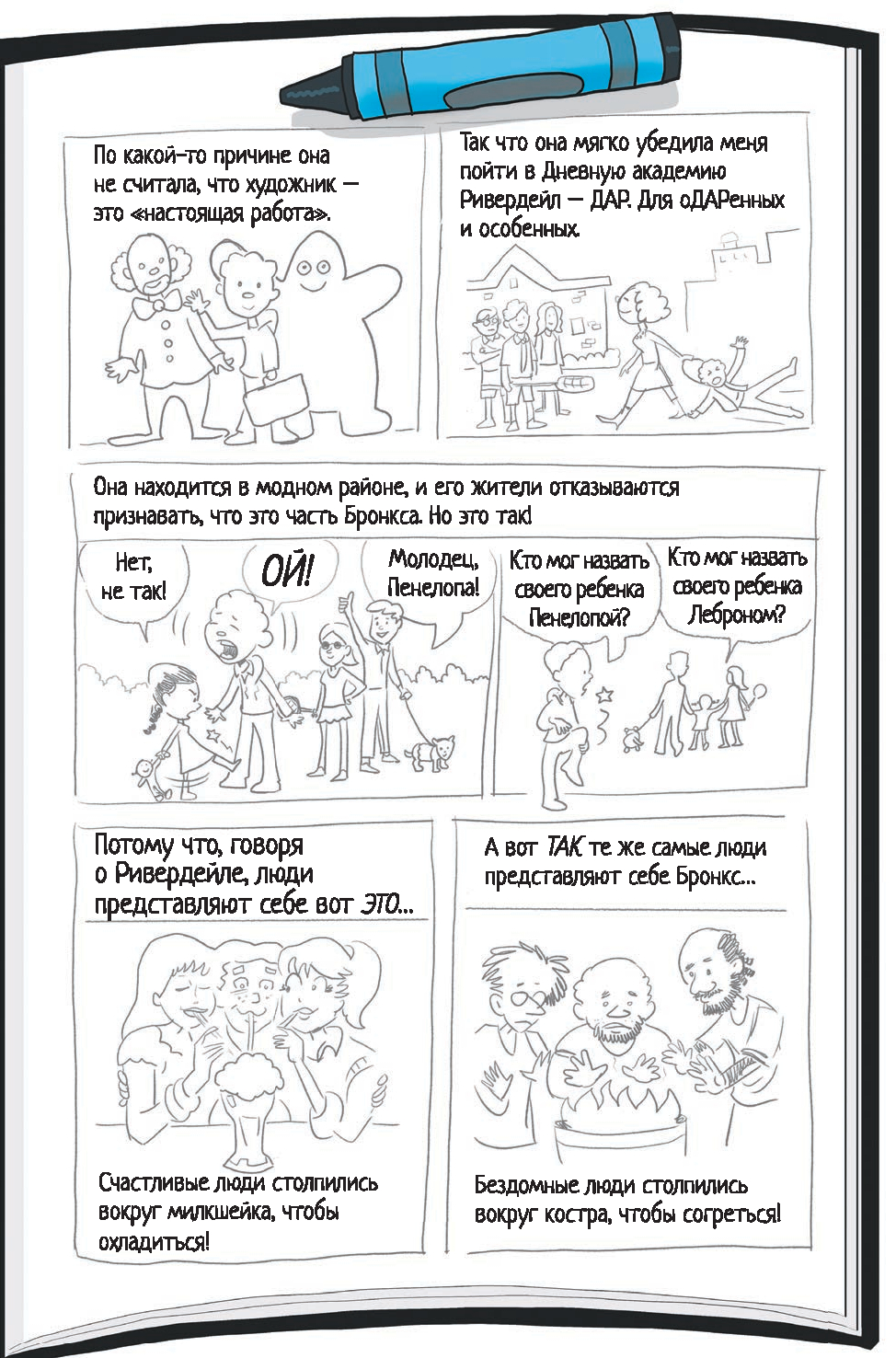 По какой-то причине она не считала, что художник — это «настоящая работа».

Так что она мягко убедила меня пойти в Дневную академию Ривердейл — ДАР. Для оДАРенных и особенных.

Она находится в модном районе, и его жители отказываются признавать, что это часть Бронкса. Но это так!

Нет, не так!

ОЙ!

Молодец, Пенелопа!

Кто мог назвать своего ребенка Пенелопой?

Кто мог назвать своего ребенка Леброном?

Потому что, говоря о Ривердейле, люди представляют себе вот ЭТО...

Счастливые люди столпились вокруг милкшейка, чтобы охладиться!

А вот ТАК те же самые люди представляют себе Бронкс...

Бездомные люди столпились вокруг костра, чтобы согреться!